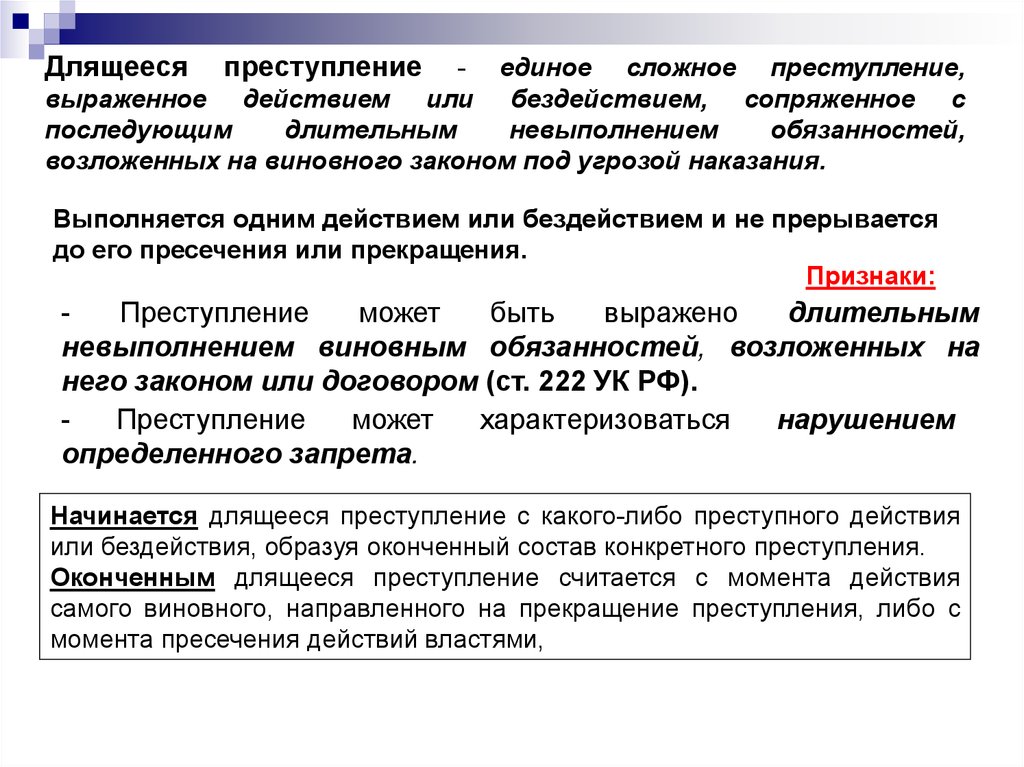 Длящееся преступление - единое сложное преступление, выраженное действием или бездействием, сопряженное с последующим длительным невыполнением обязанностей, возложенных на виновного законом под угрозой наказания.

Выполняется одним действием или бездействием и не прерывается до его пресечения или прекращения.

Признаки:

- Преступление может быть выражено длительным невыполнением виновным обязанностей, возложенных на него законом или договором (ст. 222 УК РФ).

- Преступление может характеризоваться нарушением определенного запрета.

Начинается длящееся преступление с какого-либо преступного действия или бездействия, образуя оконченный состав конкретного преступления.
Оконченным длящееся преступление считается с момента действия самого виновного, направленного на прекращение преступления, либо с момента пресечения действий властями,